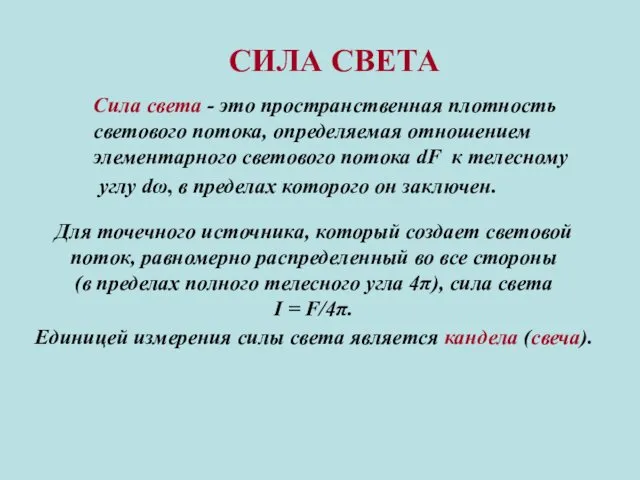 СИЛА СВЕТА

Сила света - это пространственная плотность светового потока, определяемая отношением элементарного светового потока $dF$ к телесному углу $d\omega$, в пределах которого он заключен.

Для точечного источника, который создает световой поток, равномерно распределенный во все стороны (в пределах полного телесного угла $4\pi$), сила света
$I = F/4\pi$.

Единицей измерения силы света является кандела (свеча).